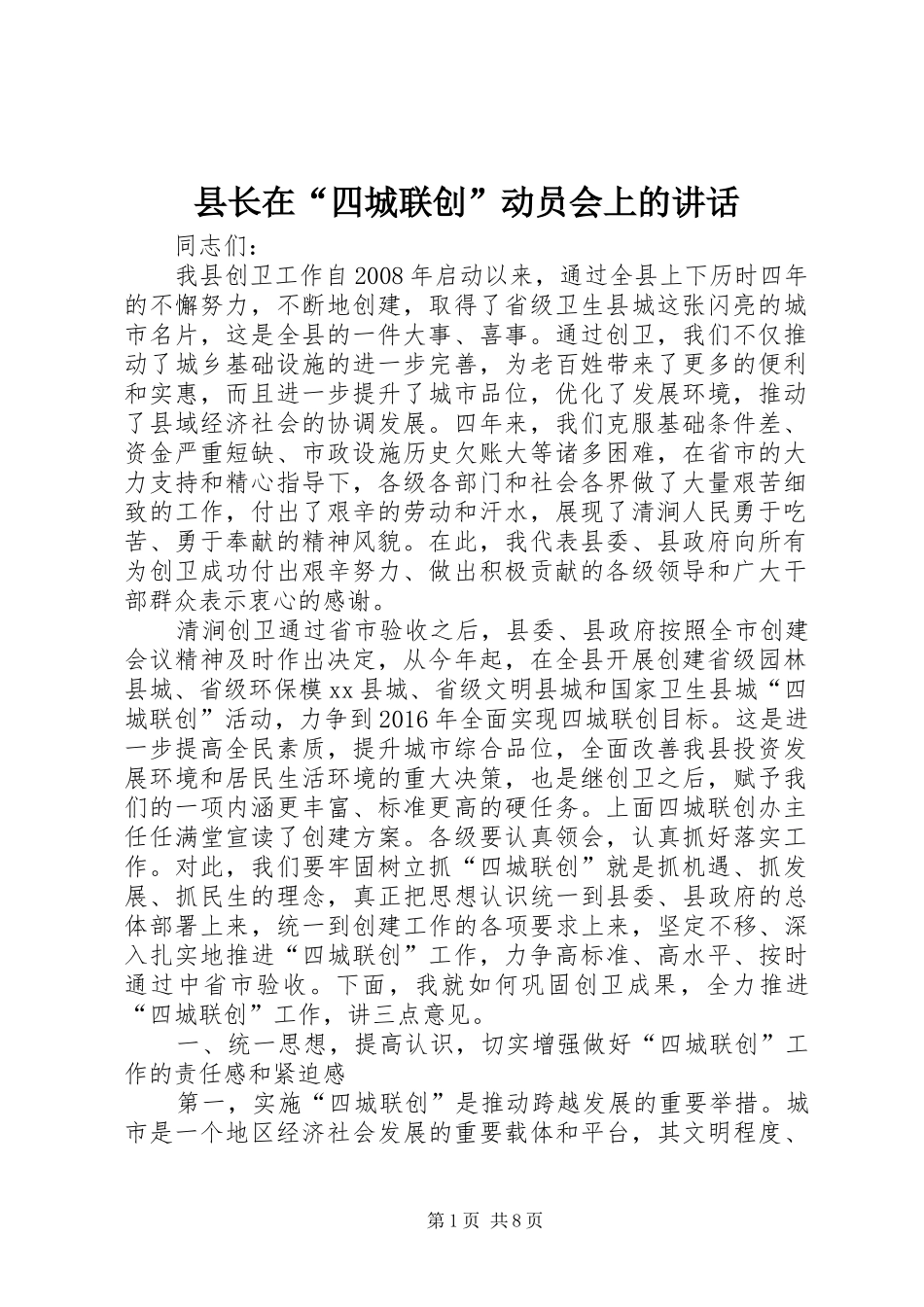 县长在“四城联创”动员会上的讲话

同志们：

我县创卫工作自2008年启动以来，通过全县上下历时四年的不懈努力，不断地创建，取得了省级卫生县城这张闪亮的城市名片，这是全县的一件大事、喜事。通过创卫，我们不仅推动了城乡基础设施的进一步完善，为老百姓带来了更多的便利和实惠，而且进一步提升了城市品位，优化了发展环境，推动了县域经济社会的协调发展。四年来，我们克服基础条件差、资金严重短缺、市政设施历史欠账大等诸多困难，在省市的大力支持和精心指导下，各级各部门和社会各界做了大量艰苦细致的工作，付出了艰辛的劳动和汗水，展现了清涧人民勇于吃苦、勇于奉献的精神风貌。在此，我代表县委、县政府向所有为创卫成功付出艰辛努力、做出积极贡献的各级领导和广大干部群众表示衷心的感谢。

清涧创卫通过省市验收之后，县委、县政府按照全市创建会议精神及时作出决定，从今年起，在全县开展创建省级园林县城、省级环保模xx县城、省级文明县城和国家卫生县城“四城联创”活动，力争到2016年全面实现四城联创目标。这是进一步提高全民素质，提升城市综合品位，全面改善我县投资发展环境和居民生活环境的重大决策，也是继创卫之后，赋予我们的一项内涵更丰富、标准更高的硬任务。上面四城联创办主任任满堂宣读了创建方案。各级要认真领会，认真抓好落实工作。对此，我们要牢固树立抓“四城联创”就是抓机遇、抓发展、抓民生的理念，真正把思想认识统一到县委、县政府的总体部署上来，统一到创建工作的各项要求上来，坚定不移、深入扎实地推进“四城联创”工作，力争高标准、高水平、按时通过中省市验收。下面，我就如何巩固创卫成果，全力推进“四城联创”工作，讲三点意见。

一、统一思想，提高认识，切实增强做好“四城联创”工作的责任感和紧迫感

第一，实施“四城联创”是推动跨越发展的重要举措。城市是一个地区经济社会发展的重要载体和平台，其文明程度、

第1页 共8页